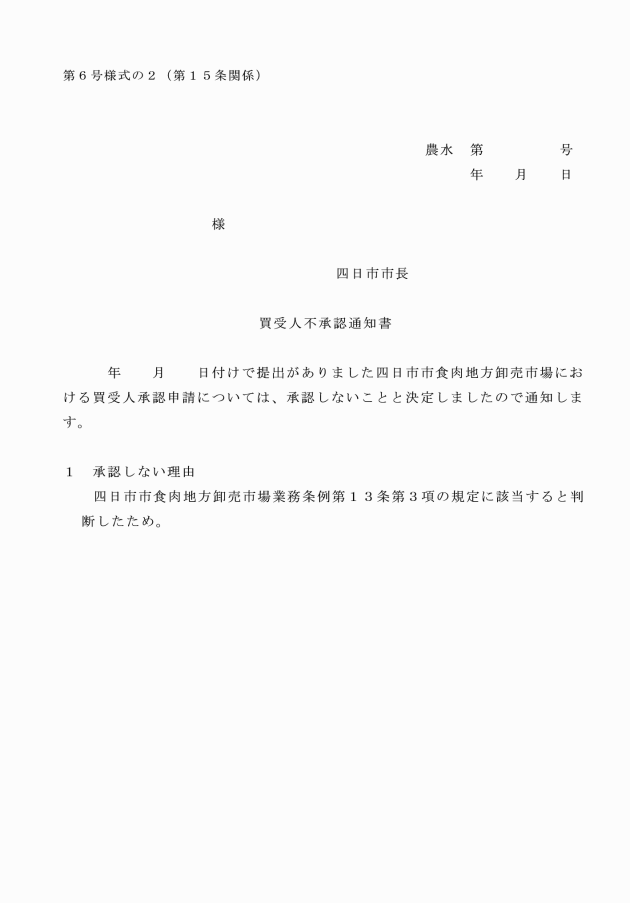 第６号様式の２（第１５条関係）

農水　第　　　　　号
年　　月　　日

様

四日市市長

買受人不承認通知書

年　　月　　日付けで提出がありました四日市市食肉地方卸売市場における買受人承認申請については、承認しないことと決定しましたので通知します。

１　承認しない理由
四日市市食肉地方卸売市場業務条例第１３条第３項の規定に該当すると判断したため。